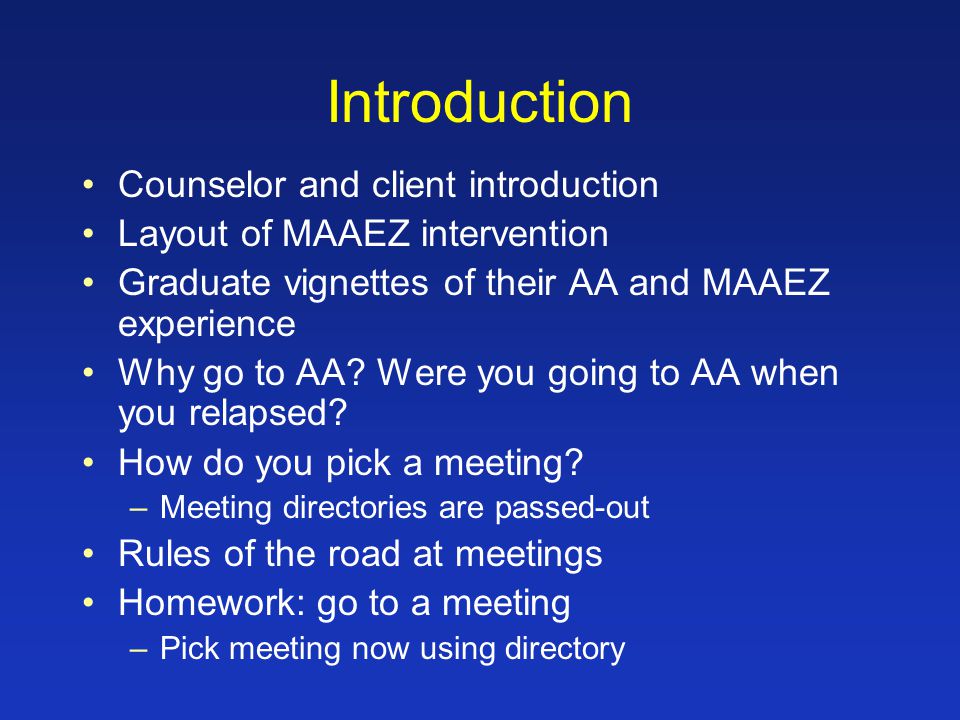 Introduction

• Counselor and client introduction
• Layout of MAAEZ intervention
• Graduate vignettes of their AA and MAAEZ experience
• Why go to AA? Were you going to AA when you relapsed?
• How do you pick a meeting?
  – Meeting directories are passed-out
• Rules of the road at meetings
• Homework: go to a meeting
  – Pick meeting now using directory